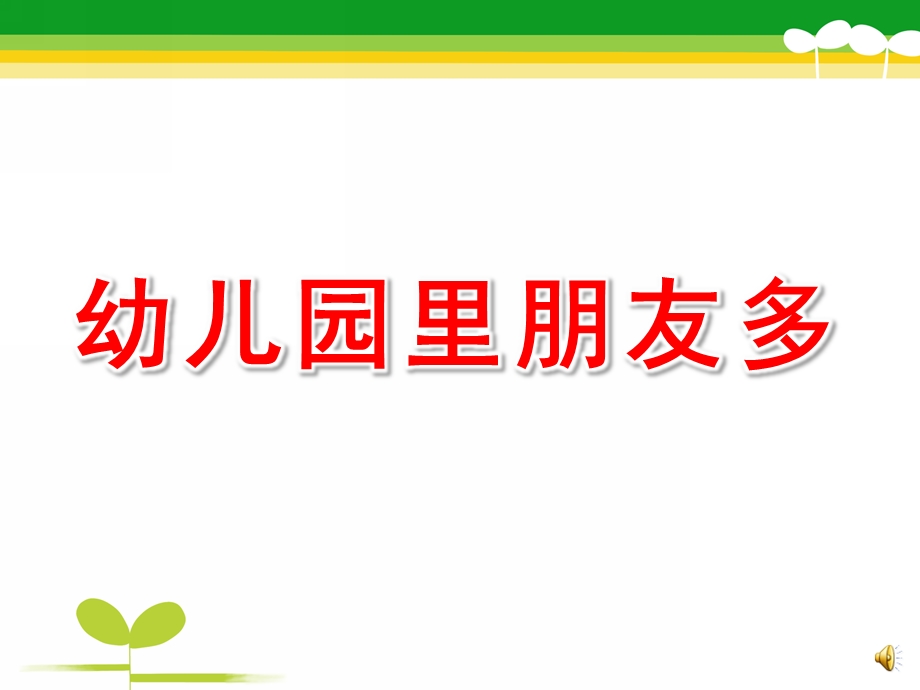 幼儿园里朋友多